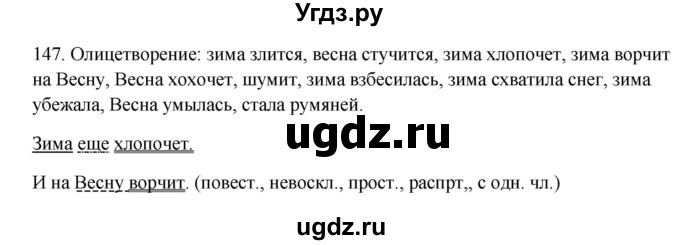 Угдз.ру

147. Олицетворение: зима злится, весна стучится, зима хлопочет, зима ворчит на Весну, Весна хохочет, шумит, зима взбесилась, зима схватила снег, зима убежала, Весна умылась, стала румяней.

ugdz.ru

Зима еще хлопочет.

И на Весну ворчит. (повест., невоскл., прост., распрт,, с одн. чл.)

ugdz.ru